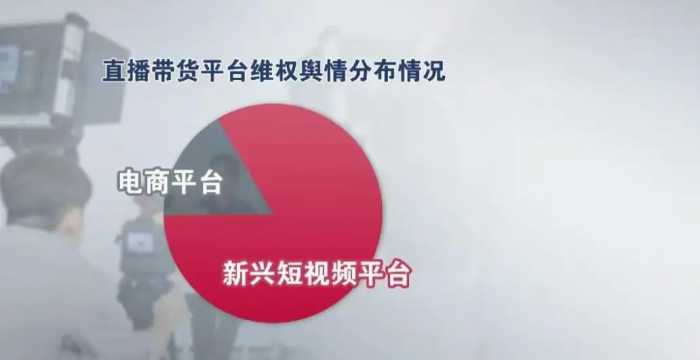 直播带货平台维权舆情分布情况

电商平台

新兴短视频平台